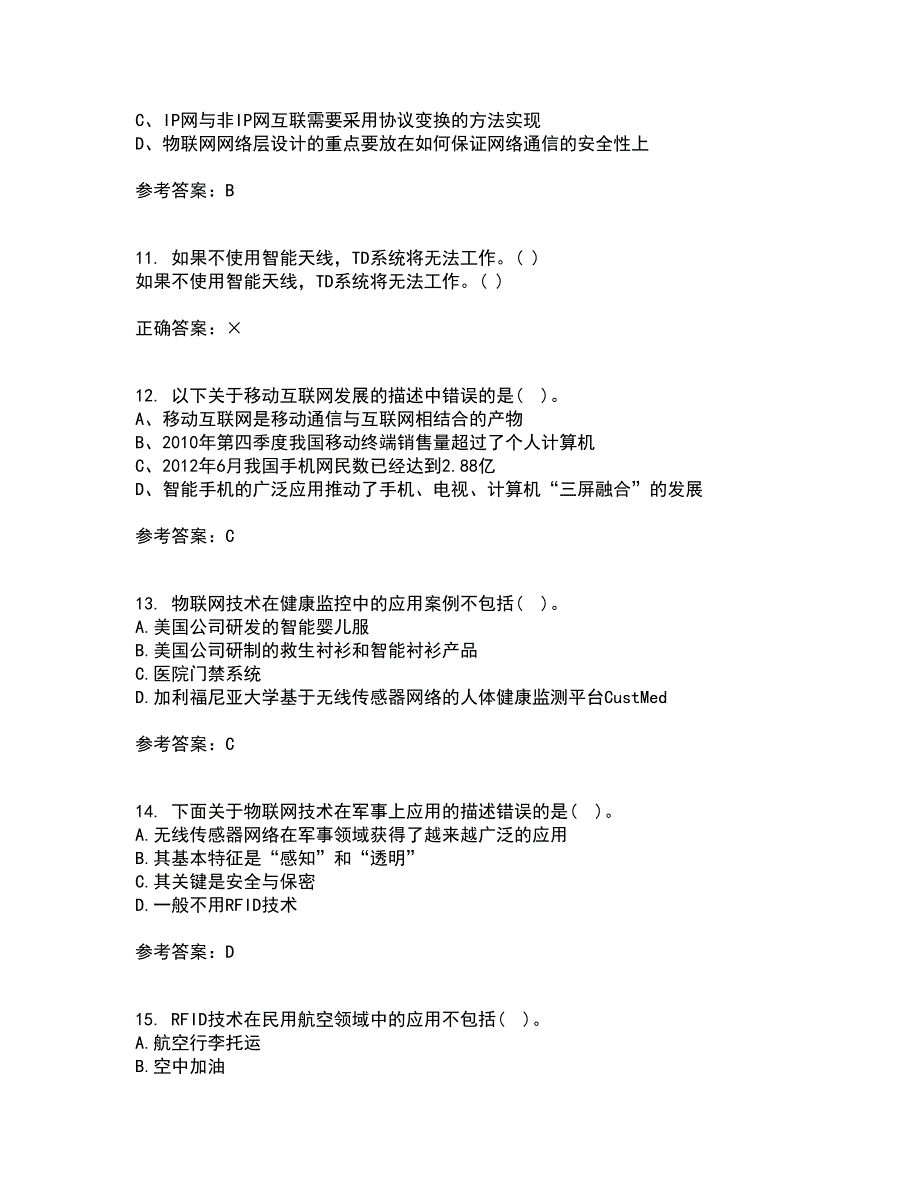 C、IP网与非IP网互联需要采用协议变换的方法实现
D、物联网网络层设计的重点要放在如何保证网络通信的安全性上

参考答案：B

11. 如果不使用智能天线，TD系统将无法工作。( )
如果不使用智能天线，TD系统将无法工作。( )

正确答案：×

12. 以下关于移动互联网发展的描述中错误的是( )。
A、移动互联网是移动通信与互联网相结合的产物
B、2010年第四季度我国移动终端销售量超过了个人计算机
C、2012年6月我国手机网民数已经达到2.88亿
D、智能手机的广泛应用推动了手机、电视、计算机“三屏融合”的发展

参考答案：C

13. 物联网技术在健康监控中的应用案例不包括( )。
A.美国公司研发的智能婴儿服
B.美国公司研制的救生衬衫和智能衬衫产品
C.医院门禁系统
D.加利福尼亚大学基于无线传感器网络的人体健康监测平台CustMed

参考答案：C

14. 下面关于物联网技术在军事上应用的描述错误的是( )。
A.无线传感器网络在军事领域获得了越来越广泛的应用
B.其基本特征是“感知”和“透明”
C.其关键是安全与保密
D.一般不用RFID技术

参考答案：D

15. RFID技术在民用航空领域中的应用不包括( )。
A.航空行李托运
B.空中加油